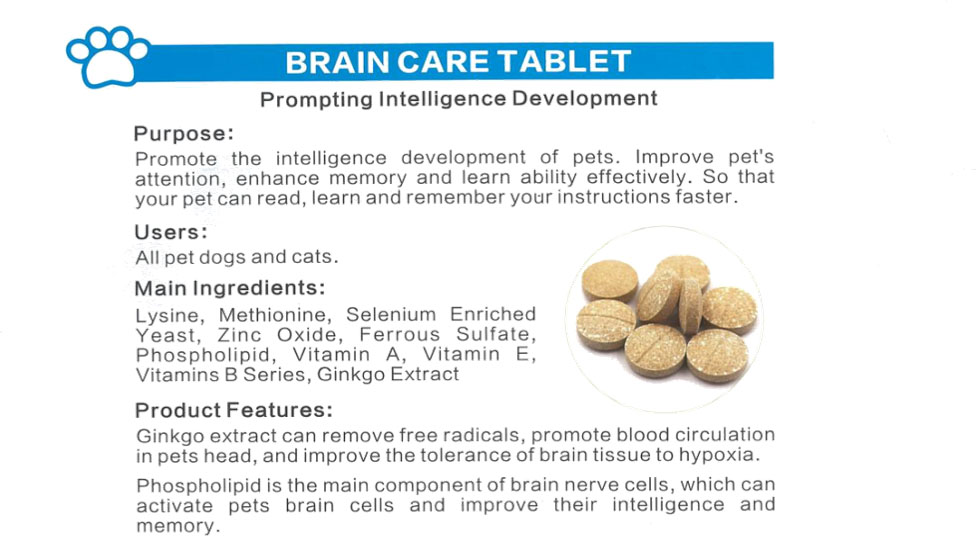 BRAIN CARE TABLET

Prompting Intelligence Development

Purpose:

Promote the intelligence development of pets. Improve pet's attention, enhance memory and learn ability effectively. So that your pet can read, learn and remember your instructions faster.

Users:

All pet dogs and cats.

Main Ingredients:

Lysine, Methionine, Selenium Enriched Yeast, Zinc Oxide, Ferrous Sulfate, Phospholipid, Vitamin A, Vitamin E, Vitamins B Series, Ginkgo Extract

Product Features:

Ginkgo extract can remove free radicals, promote blood circulation in pets head, and improve the tolerance of brain tissue to hypoxia.

Phospholipid is the main component of brain nerve cells, which can activate pets brain cells and improve their intelligence and memory.